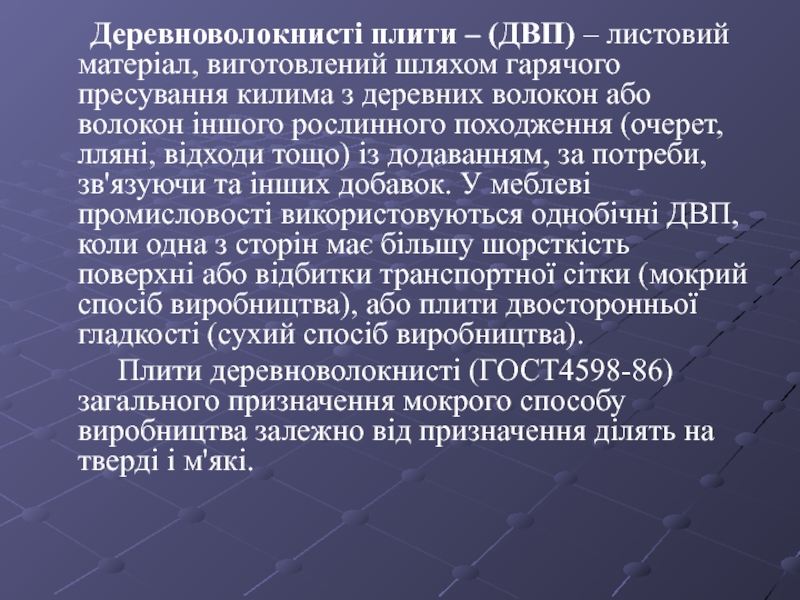 Деревноволокнисті плити – (ДВП) – листовий матеріал, виготовлений шляхом гарячого пресування килима з деревних волокон або волокон іншого рослинного походження (очерет, лляні, відходи тощо) із додаванням, за потреби, зв'язуючи та інших добавок. У меблеві промисловості використовуються однобічні ДВП, коли одна з сторін має більшу шорсткість поверхні або відбитки транспортної сітки (мокрий спосіб виробництва), або плити двосторонньої гладкості (сухий спосіб виробництва).

Плити деревноволокнисті (ГОСТ4598-86) загального призначення мокрого способу виробництва залежно від призначення ділять на тверді і м'які.